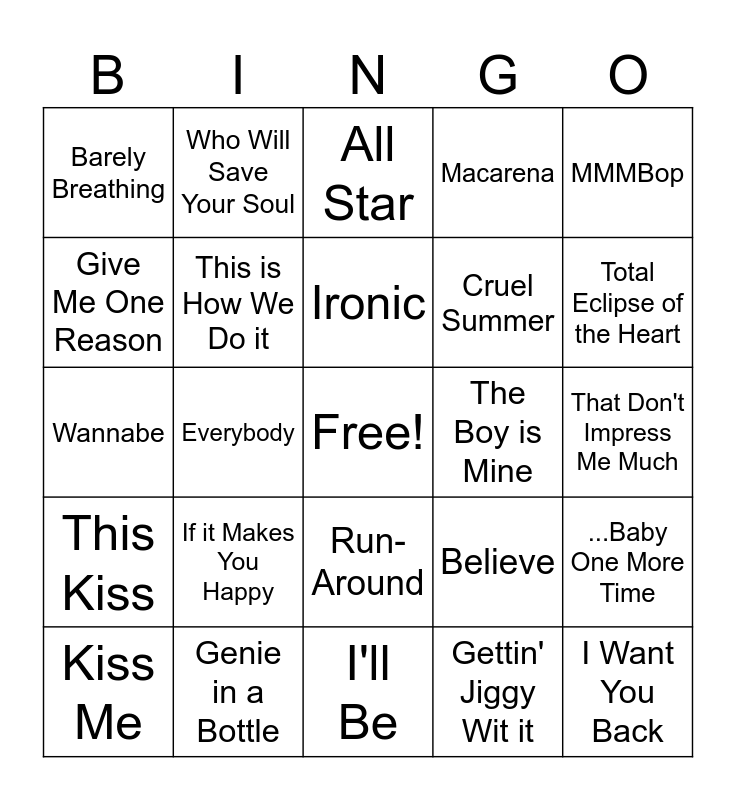 | B | I | N | G | O |
|---|---|---|---|---|
| Barely Breathing | Who Will Save Your Soul | All Star | Macarena | MMMBop |
| Give Me One Reason | This is How We Do it | Ironic | Cruel Summer | Total Eclipse of the Heart |
| Wannabe | Everybody | Free! | The Boy is Mine | That Don't Impress Me Much |
| This Kiss | If it Makes You Happy | Run-Around | Believe | ...Baby One More Time |
| Kiss Me | Genie in a Bottle | I'll Be | Gettin' Jiggy Wit it | I Want You Back |